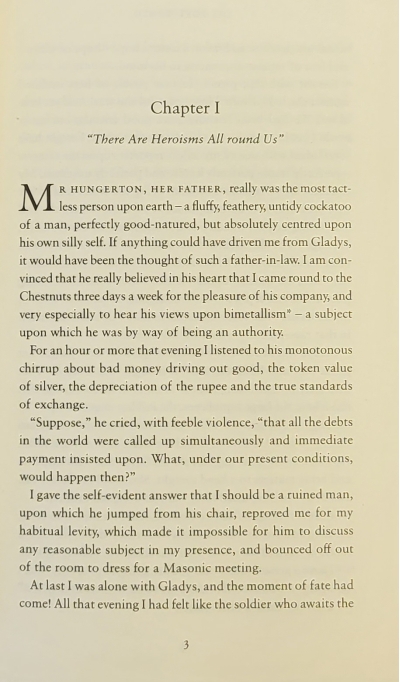 Chapter I

"There Are Heroisms All round Us"

MR HUNGERTON, HER FATHER, really was the most tactless person upon earth – a fluffy, feathery, untidy cockatoo of a man, perfectly good-natured, but absolutely centred upon his own silly self. If anything could have driven me from Gladys, it would have been the thought of such a father-in-law. I am convinced that he really believed in his heart that I came round to the Chestnuts three days a week for the pleasure of his company, and very especially to hear his views upon bimetallism* – a subject upon which he was by way of being an authority.

For an hour or more that evening I listened to his monotonous chirrup about bad money driving out good, the token value of silver, the depreciation of the rupee and the true standards of exchange.

"Suppose," he cried, with feeble violence, "that all the debts in the world were called up simultaneously and immediate payment insisted upon. What, under our present conditions, would happen then?"

I gave the self-evident answer that I should be a ruined man, upon which he jumped from his chair, reproved me for my habitual levity, which made it impossible for him to discuss any reasonable subject in my presence, and bounced off out of the room to dress for a Masonic meeting.

At last I was alone with Gladys, and the moment of fate had come! All that evening I had felt like the soldier who awaits the

3